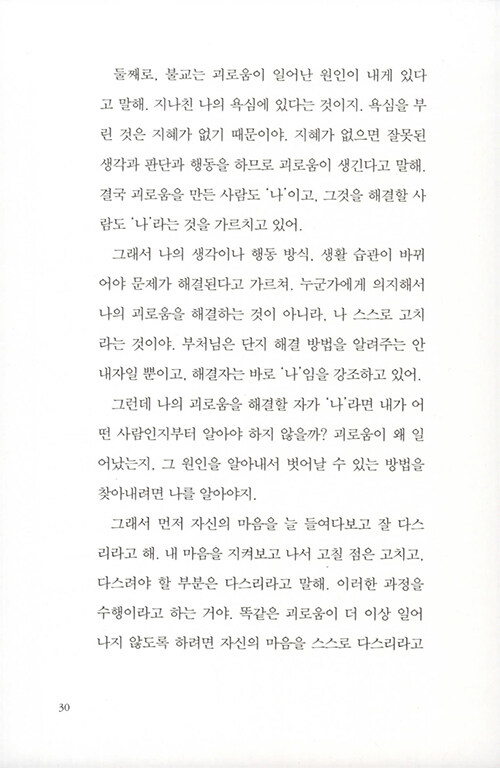 둘째로, 불교는 괴로움이 일어난 원인이 내게 있다고 말해. 지나친 나의 욕심에 있다는 것이지. 욕심을 부린 것은 지혜가 없기 때문이야. 지혜가 없으면 잘못된 생각과 판단과 행동을 하므로 괴로움이 생긴다고 말해. 결국 괴로움을 만든 사람도 '나'이고, 그것을 해결할 사람도 '나'라는 것을 가르치고 있어.

그래서 나의 생각이나 행동 방식, 생활 습관이 바뀌어야 문제가 해결된다고 가르쳐. 누군가에게 의지해서 나의 괴로움을 해결하는 것이 아니라, 나 스스로 고치라는 것이야. 부처님은 단지 해결 방법을 알려주는 안내자일 뿐이고, 해결자는 바로 '나'임을 강조하고 있어.

그런데 나의 괴로움을 해결할 자가 '나'라면 내가 어떤 사람인지부터 알아야 하지 않을까? 괴로움이 왜 일어났는지, 그 원인을 알아내서 벗어날 수 있는 방법을 찾아내려면 나를 알아야지.

그래서 먼저 자신의 마음을 늘 들여다보고 잘 다스리라고 해. 내 마음을 지켜보고 나서 고칠 점은 고치고, 다스려야 할 부분은 다스리라고 말해. 이러한 과정을 수행이라고 하는 거야. 똑같은 괴로움이 더 이상 일어나지 않도록 하려면 자신의 마음을 스스로 다스리라고

30